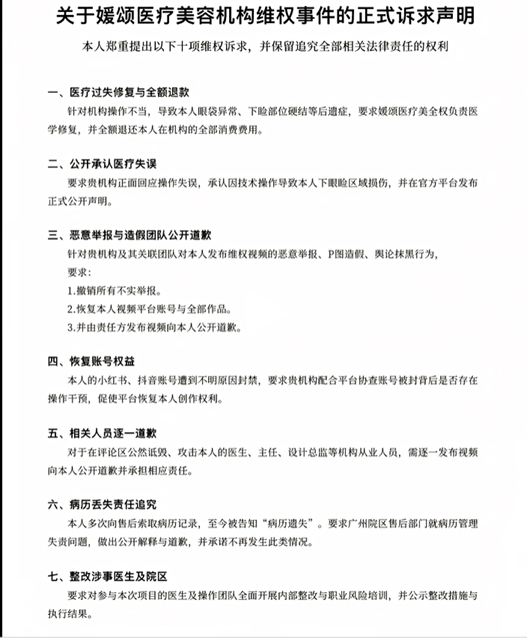 关于媛颂医疗美容机构维权事件的正式诉求声明

本人郑重提出以下十项维权诉求，并保留追究全部相关法律责任的权利

一、医疗过失修复与全额退款

针对机构操作不当，导致本人眼袋异常、下睑部位硬结等后遗症，要求媛颂医疗美全权负责医学修复，并全额退还本人在机构的全部消费费用。

二、公开承认医疗失误

要求贵机构正面回应操作失误，承认因技术操作导致本人下眼睑区域损伤，并在官方平台发布正式公开声明。

三、恶意举报与造假团队公开道歉

针对贵机构及其关联团队对本人发布维权视频的恶意举报、P图造假、舆论抹黑行为，

要求：

1.撤销所有不实举报。

2.恢复本人视频平台账号与全部作品。

3.并由责任方发布视频向本人公开道歉。

四、恢复账号权益

本人的小红书、抖音账号遭到不明原因封禁，要求贵机构配合平台协查账号被封背后是否存在操作干预，促使平台恢复本人创作权利。

五、相关人员逐一道歉

对于在评论区公然诋毁、攻击本人的医生、主任、设计总监等机构从业人员，需逐一发布视频向本人公开道歉并承担相应责任。

六、病历丢失责任追究

本人多次向售后索取病历记录，至今被告知“病历遗失”。要求广州院区售后部门就病历管理失责问题，做出公开解释与道歉，并承诺不再发生此类情况。

七、整改涉事医生及院区

要求对参与本次项目的医生及操作团队全面开展内部整改与职业风险培训，并公示整改措施与执行结果。